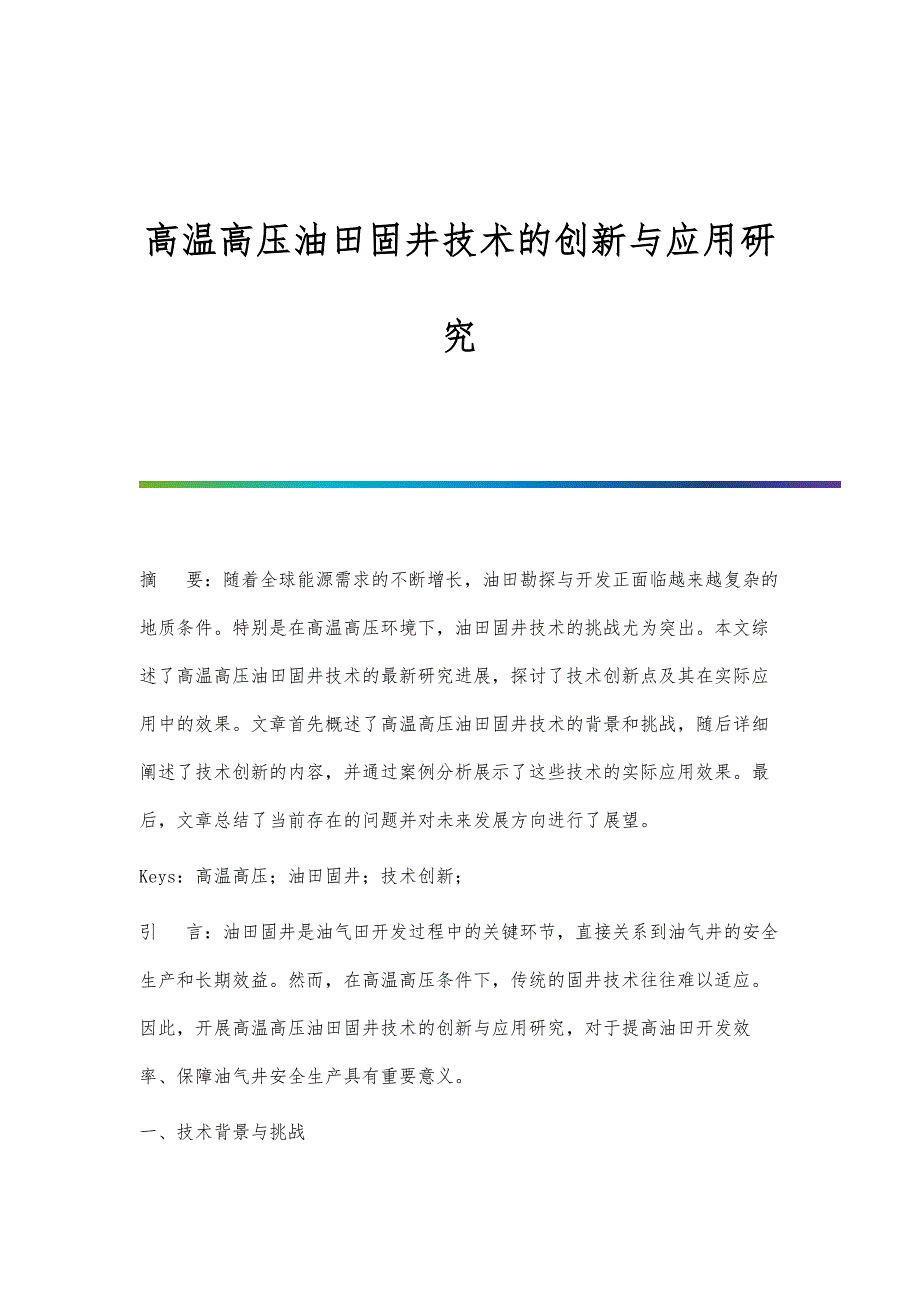 高温高压油田固井技术的创新与应用研究

摘　要：随着全球能源需求的不断增长，油田勘探与开发正面临越来越复杂的地质条件。特别是在高温高压环境下，油田固井技术的挑战尤为突出。本文综述了高温高压油田固井技术的最新研究进展，探讨了技术创新点及其在实际应用中的效果。文章首先概述了高温高压油田固井技术的背景和挑战，随后详细阐述了技术创新的内容，并通过案例分析展示了这些技术的实际应用效果。最后，文章总结了当前存在的问题并对未来发展方向进行了展望。

Keys：高温高压；油田固井；技术创新；

引　言：油田固井是油气田开发过程中的关键环节，直接关系到油气井的安全生产和长期效益。然而，在高温高压条件下，传统的固井技术往往难以适应。因此，开展高温高压油田固井技术的创新与应用研究，对于提高油田开发效率、保障油气井安全生产具有重要意义。

一、技术背景与挑战